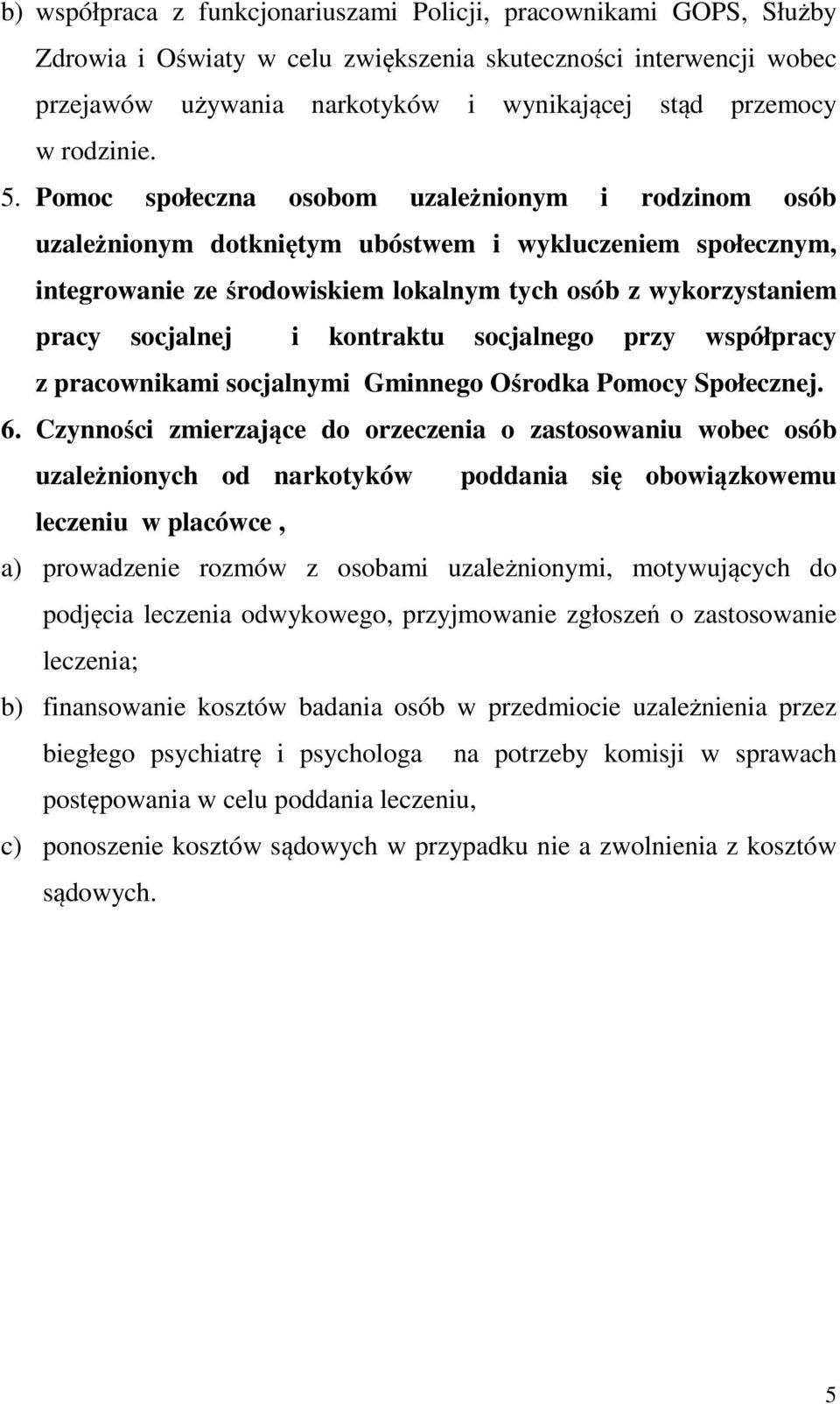 b) współpraca z funkcjonariuszami Policji, pracownikami GOPS, Służby Zdrowia i Oświaty w celu zwiększenia skuteczności interwencji wobec przejawów używania narkotyków i wynikającej stąd przemocy w rodzinie.

5. Pomoc społeczna osobom uzależnionym i rodzinom osób uzależnionym dotkniętym ubóstwem i wykluczeniem społecznym, integrowanie ze środowiskiem lokalnym tych osób z wykorzystaniem pracy socjalnej i kontraktu socjalnego przy współpracy z pracownikami socjalnymi Gminnego Ośrodka Pomocy Społecznej.

6. Czynności zmierzające do orzeczenia o zastosowaniu wobec osób uzależnionych od narkotyków poddania się obowiązkowemu leczeniu w placówce ,

a) prowadzenie rozmów z osobami uzależnionymi, motywujących do podjęcia leczenia odwykowego, przyjmowanie zgłoszeń o zastosowanie leczenia;

b) finansowanie kosztów badania osób w przedmiocie uzależnienia przez biegłego psychiatrę i psychologa na potrzeby komisji w sprawach postępowania w celu poddania leczeniu,

c) ponoszenie kosztów sądowych w przypadku nie a zwolnienia z kosztów sądowych.

5